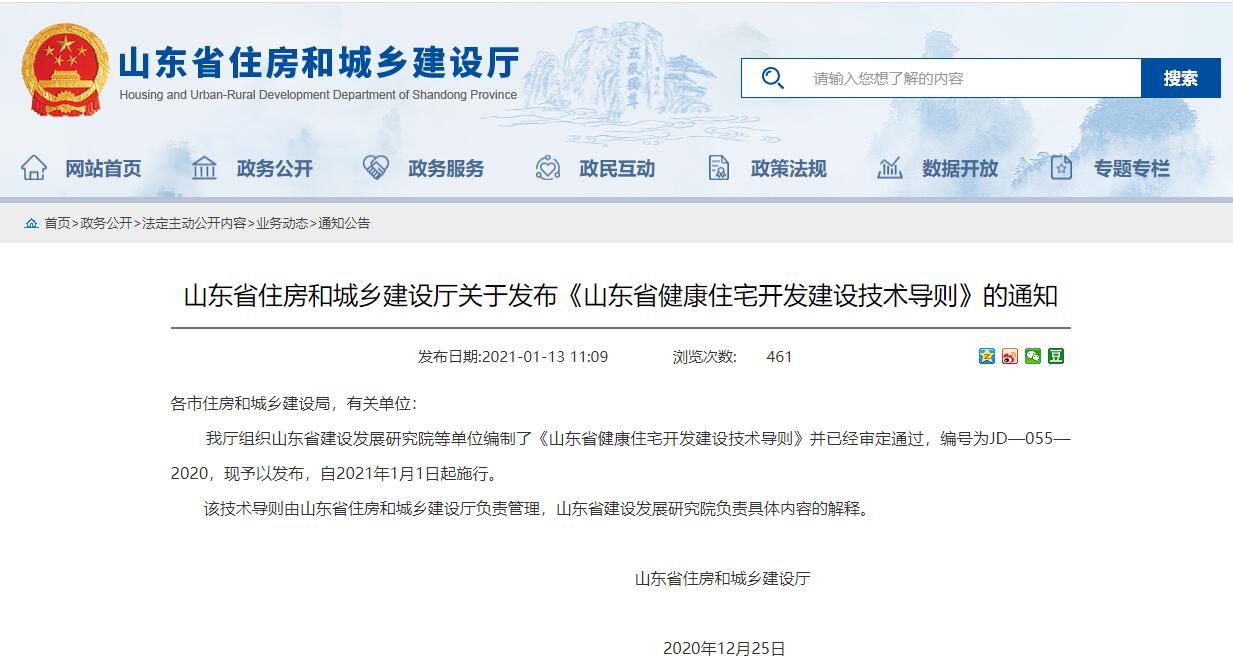 山东省住房和城乡建设厅
Housing and Urban-Rural Development Department of Shandong Province

五岳独尊

请输入您想了解的内容
搜索

网站首页 政务公开 政务服务 政民互动 政策法规 数据开放 专题专栏

首页>政务公开>法定主动公开内容>业务动态>通知公告

山东省住房和城乡建设厅关于发布《山东省健康住宅开发建设技术导则》的通知

发布日期:2021-01-13 11:09 浏览次数: 461

各市住房和城乡建设局，有关单位：

我厅组织山东省建设发展研究院等单位编制了《山东省健康住宅开发建设技术导则》并已经审定通过，编号为JD—055—2020，现予以发布，自2021年1月1日起施行。

该技术导则由山东省住房和城乡建设厅负责管理，山东省建设发展研究院负责具体内容的解释。

山东省住房和城乡建设厅

2020年12月25日